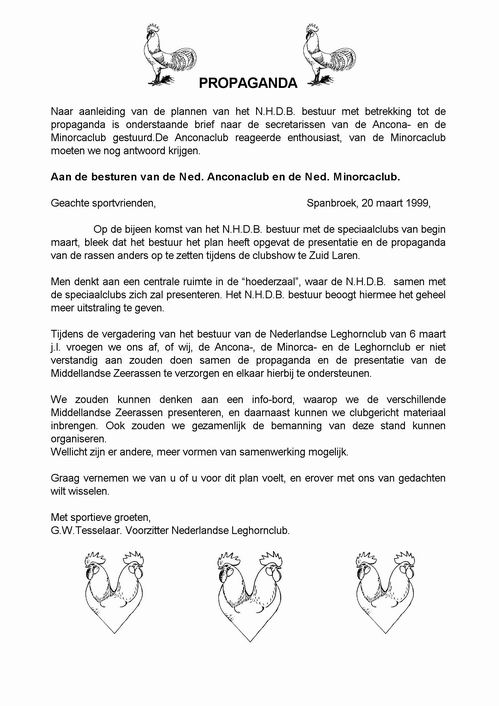 PROPAGANDA

Naar aanleiding van de plannen van het N.H.D.B. bestuur met betrekking tot de propaganda is onderstaande brief naar de secretarissen van de Ancona- en de Minorcaclub gestuurd.De Anconaclub reageerde enthousiast, van de Minorcaclub moeten we nog antwoord krijgen.

Aan de besturen van de Ned. Anconaclub en de Ned. Minorcaclub.

Geachte sportvrienden, Spanbroek, 20 maart 1999,

Op de bijeen komst van het N.H.D.B. bestuur met de speciaalclubs van begin maart, bleek dat het bestuur het plan heeft opgevat de presentatie en de propaganda van de rassen anders op te zetten tijdens de clubshow te Zuid Laren.

Men denkt aan een centrale ruimte in de "hoederzaal", waar de N.H.D.B. samen met de speciaalclubs zich zal presenteren. Het N.H.D.B. bestuur beoogt hiermee het geheel meer uitstraling te geven.

Tijdens de vergadering van het bestuur van de Nederlandse Leghornclub van 6 maart j.l. vroegen we ons af, of wij, de Ancona-, de Minorca- en de Leghornclub er niet verstandig aan zouden doen samen de propaganda en de presentatie van de Middellandse Zeerassen te verzorgen en elkaar hierbij te ondersteunen.

We zouden kunnen denken aan een info-bord, waarop we de verschillende Middellandse Zeerassen presenteren, en daarnaast kunnen we clubgericht materiaal inbrengen. Ook zouden we gezamenlijk de bemanning van deze stand kunnen organiseren.
Wellicht zijn er andere, meer vormen van samenwerking mogelijk.

Graag vernemen we van u of u voor dit plan voelt, en erover met ons van gedachten wilt wisselen.

Met sportieve groeten,
G.W.Tesselaar. Voorzitter Nederlandse Leghornclub.